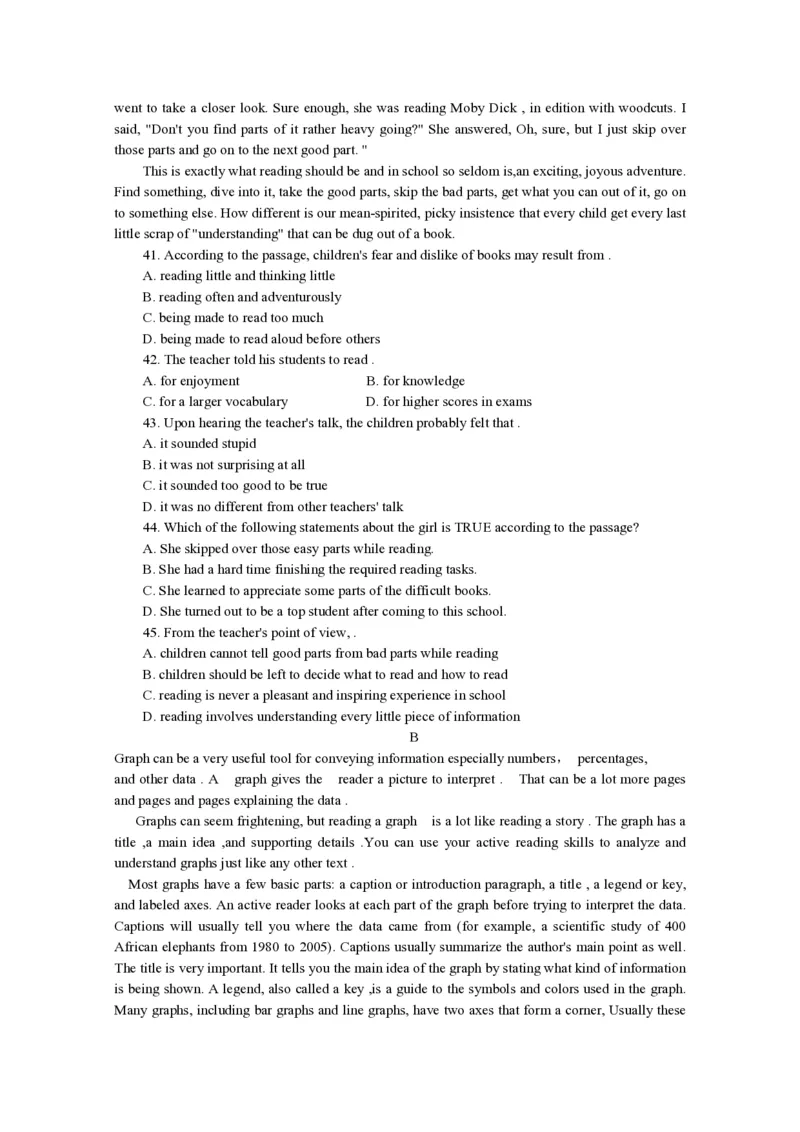 went to take a closer look. Sure enough, she was reading Moby Dick , in edition with woodcuts. I said, "Don't you find parts of it rather heavy going?" She answered, Oh, sure, but I just skip over those parts and go on to the next good part. "

This is exactly what reading should be and in school so seldom is,an exciting, joyous adventure. Find something, dive into it, take the good parts, skip the bad parts, get what you can out of it, go on to something else. How different is our mean-spirited, picky insistence that every child get every last little scrap of "understanding" that can be dug out of a book.

41. According to the passage, children's fear and dislike of books may result from .

A. reading little and thinking little

B. reading often and adventurously

C. being made to read too much

D. being made to read aloud before others

42. The teacher told his students to read .

A. for enjoyment

B. for knowledge

C. for a larger vocabulary

D. for higher scores in exams

43. Upon hearing the teacher's talk, the children probably felt that .

A. it sounded stupid

B. it was not surprising at all

C. it sounded too good to be true

D. it was no different from other teachers' talk

44. Which of the following statements about the girl is TRUE according to the passage?

A. She skipped over those easy parts while reading.

B. She had a hard time finishing the required reading tasks.

C. She learned to appreciate some parts of the difficult books.

D. She turned out to be a top student after coming to this school.

45. From the teacher's point of view, .

A. children cannot tell good parts from bad parts while reading

B. children should be left to decide what to read and how to read

C. reading is never a pleasant and inspiring experience in school

D. reading involves understanding every little piece of information

B

Graph can be a very useful tool for conveying information especially numbers， percentages, and other data . A graph gives the reader a picture to interpret . That can be a lot more pages and pages and pages explaining the data .

Graphs can seem frightening, but reading a graph is a lot like reading a story . The graph has a title ,a main idea ,and supporting details .You can use your active reading skills to analyze and understand graphs just like any other text .

Most graphs have a few basic parts: a caption or introduction paragraph, a title , a legend or key, and labeled axes. An active reader looks at each part of the graph before trying to interpret the data. Captions will usually tell you where the data came from (for example, a scientific study of 400 African elephants from 1980 to 2005). Captions usually summarize the author's main point as well. The title is very important. It tells you the main idea of the graph by stating what kind of information is being shown. A legend, also called a key ,is a guide to the symbols and colors used in the graph. Many graphs, including bar graphs and line graphs, have two axes that form a corner, Usually these